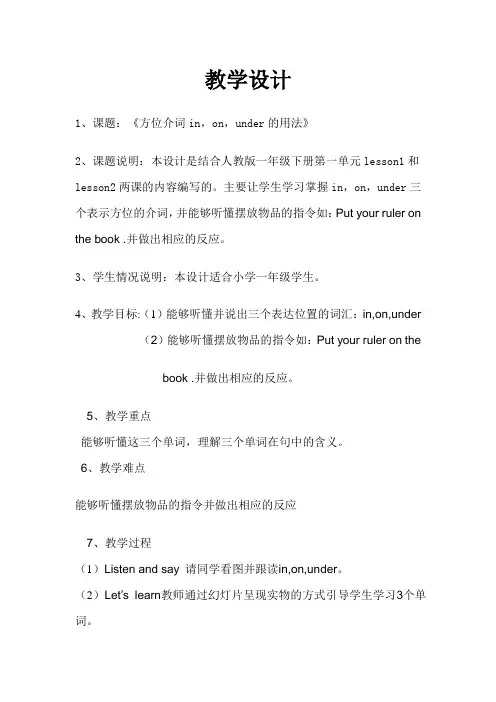 教学设计

1、课题：《方位介词 in，on，under 的用法》

2、课题说明：本设计是结合人教版一年级下册第一单元 lesson1 和 lesson2 两课的内容编写的。主要让学生学习掌握 in，on，under 三个表示方位的介词，并能够听懂摆放物品的指令如：Put your ruler on the book .并做出相应的反应。

3、学生情况说明：本设计适合小学一年级学生。

4、教学目标:（1）能够听懂并说出三个表达位置的词汇：in,on,under
（2）能够听懂摆放物品的指令如：Put your ruler on the book .并做出相应的反应。

5、教学重点
能够听懂这三个单词，理解三个单词在句中的含义。
6、教学难点
能够听懂摆放物品的指令并做出相应的反应

7、教学过程
（1）Listen and say 请同学看图并跟读in,on,under。
（2）Let's learn教师通过幻灯片呈现实物的方式引导学生学习3个单词。